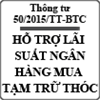 Thông tư
50/2015/TT-BTC

HỖ TRỢ LÃI SUẤT NGÂN HÀNG MUA TẠM TRỮ THÓC